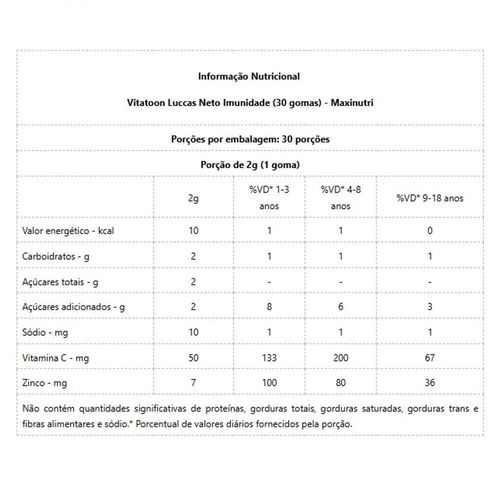 Informação Nutricional

Vitatoon Luccas Neto Imunidade (30 gomas) - Maxinutri

Porções por embalagem: 30 porções

Porção de 2g (1 goma)

| | 2g | %VD* 1-3 anos | %VD* 4-8 anos | %VD* 9-18 anos |
|---|---|---|---|---|
| Valor energético - kcal | 10 | 1 | 1 | 0 |
| Carboidratos - g | 2 | 1 | 1 | 1 |
| Açúcares totais - g | 2 | - | - | - |
| Açúcares adicionados - g | 2 | 8 | 6 | 3 |
| Sódio - mg | 10 | 1 | 1 | 1 |
| Vitamina C - mg | 50 | 133 | 200 | 67 |
| Zinco - mg | 7 | 100 | 80 | 36 |

Não contém quantidades significativas de proteínas, gorduras totais, gorduras saturadas, gorduras trans e fibras alimentares e sódio.* Porcentual de valores diários fornecidos pela porção.